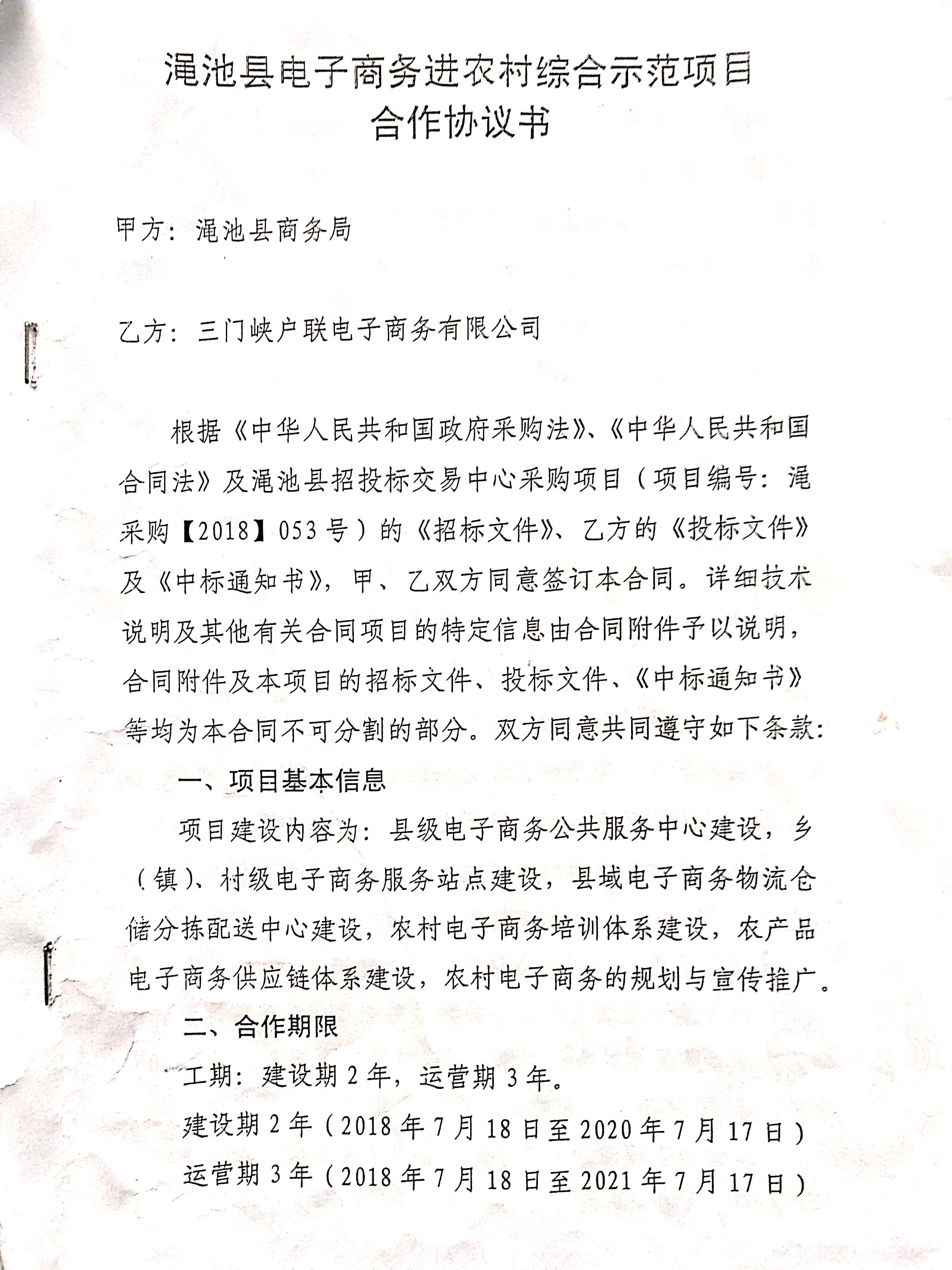 渑池县电子商务进农村综合示范项目
合作协议书

甲方：渑池县商务局

乙方：三门峡户联电子商务有限公司

根据《中华人民共和国政府采购法》、《中华人民共和国合同法》及渑池县招投标交易中心采购项目（项目编号：渑采购【2018】053号）的《招标文件》、乙方的《投标文件》及《中标通知书》，甲、乙双方同意签订本合同。详细技术说明及其他有关合同项目的特定信息由合同附件予以说明，合同附件及本项目的招标文件、投标文件、《中标通知书》等均为本合同不可分割的部分。双方同意共同遵守如下条款：

一、项目基本信息

项目建设内容为：县级电子商务公共服务中心建设，乡（镇）、村级电子商务服务站点建设，县域电子商务物流仓储分拣配送中心建设，农村电子商务培训体系建设，农产品电子商务供应链体系建设，农村电子商务的规划与宣传推广。

二、合作期限

工期：建设期2年，运营期3年。

建设期2年（2018年7月18日至2020年7月17日）

运营期3年（2018年7月18日至2021年7月17日）